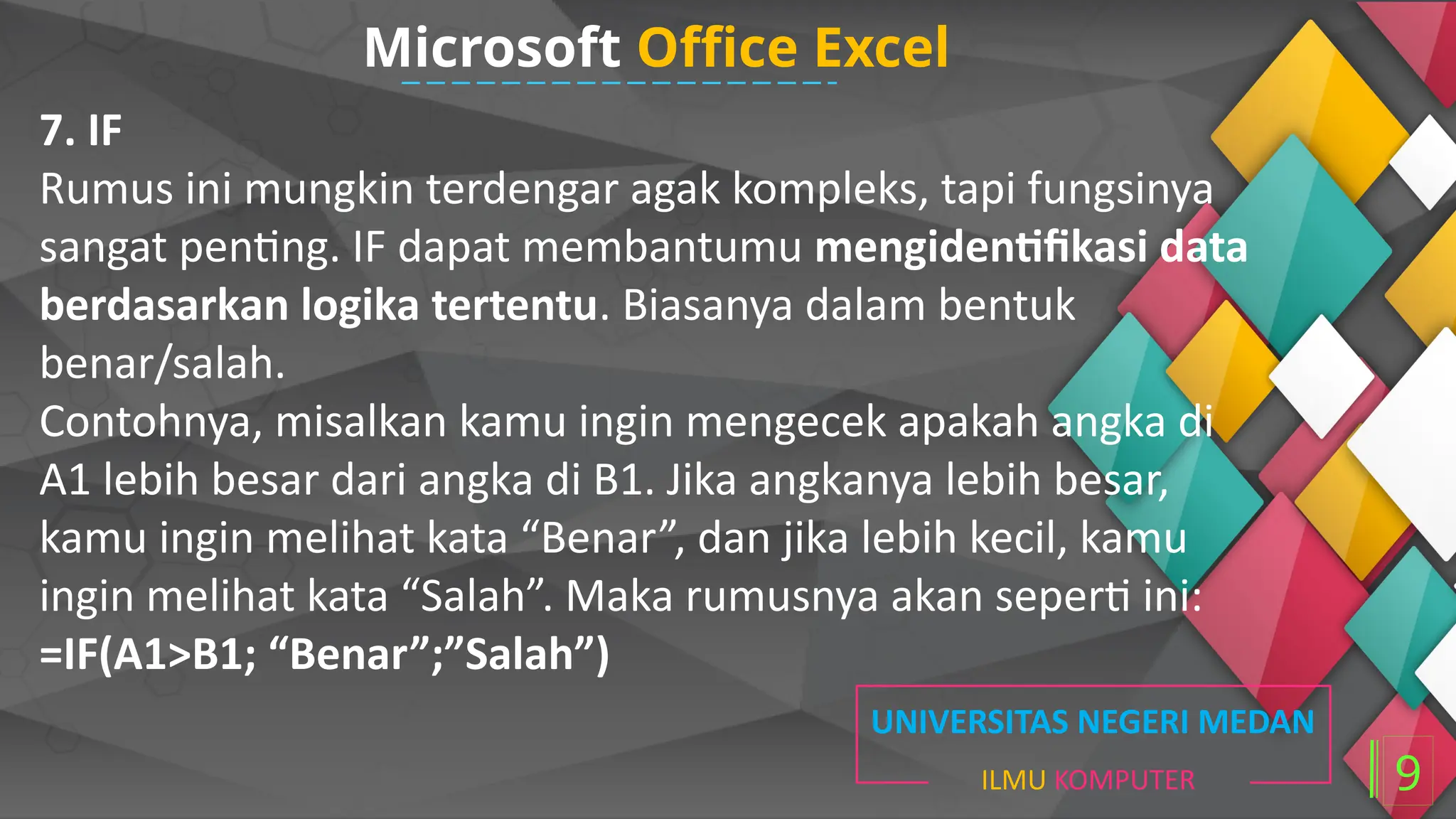 Microsoft Office Excel

7. IF
Rumus ini mungkin terdengar agak kompleks, tapi fungsinya sangat penting. IF dapat membantumu mengidentifikasi data berdasarkan logika tertentu. Biasanya dalam bentuk benar/salah.
Contohnya, misalkan kamu ingin mengecek apakah angka di A1 lebih besar dari angka di B1. Jika angkanya lebih besar, kamu ingin melihat kata “Benar”, dan jika lebih kecil, kamu ingin melihat kata “Salah”. Maka rumusnya akan seperti ini:
=IF(A1>B1; “Benar”;”Salah”)

UNIVERSITAS NEGERI MEDAN
ILMU KOMPUTER

9